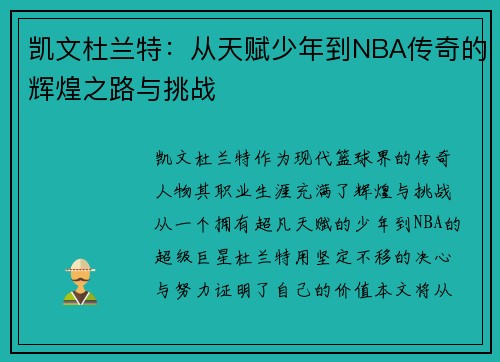 凯文杜兰特：从天赋少年到NBA传奇的辉煌之路与挑战

凯文杜兰特作为现代篮球界的传奇人物其职业生涯充满了辉煌与挑战从一个拥有超凡天赋的少年到NBA的超级巨星杜兰特用坚定不移的决心与努力证明了自己的价值本文将从